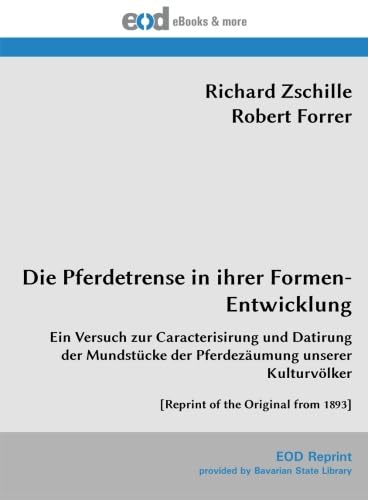 eod eBooks & more

Richard Zschille
Robert Forrer

Die Pferdetrense in ihrer Formen-Entwicklung

Ein Versuch zur Caracterisirung und Datirung der Mundstücke der Pferdezäumung unserer Kulturvölker

[Reprint of the Original from 1893]

EOD Reprint
provided by Bavarian State Library